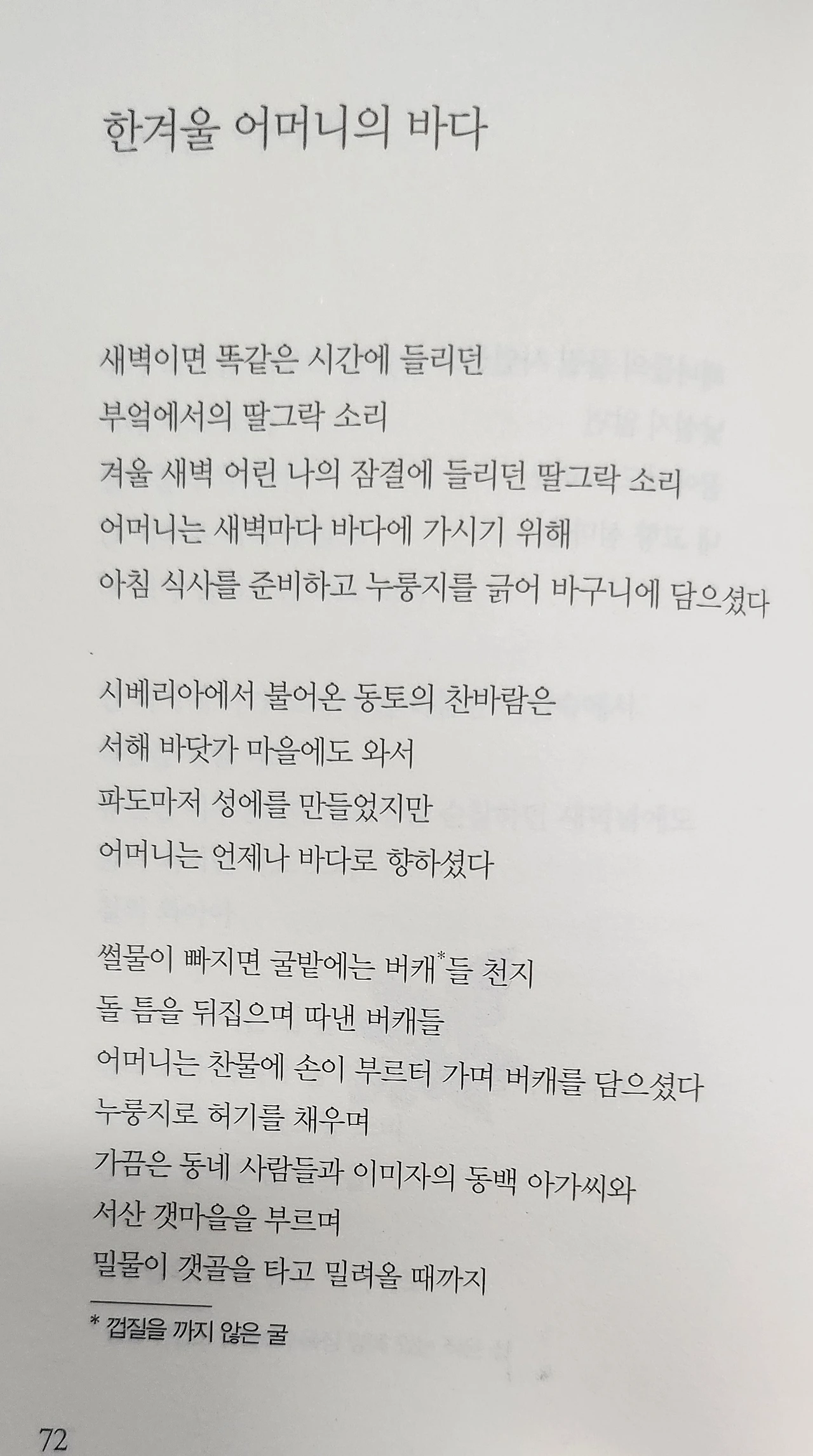 한겨울 어머니의 바다

새벽이면 똑같은 시간에 들리던
부엌에서의 딸그락 소리
겨울 새벽 어린 나의 잠결에 들리던 딸그락 소리
어머니는 새벽마다 바다에 가시기 위해
아침 식사를 준비하고 누룽지를 긁어 바구니에 담으셨다

시베리아에서 불어온 동토의 찬바람은
서해 바닷가 마을에도 와서
파도마저 성에를 만들었지만
어머니는 언제나 바다로 향하셨다

썰물이 빠지면 굴밭에는 버캐*들 천지
돌 틈을 뒤집으며 따낸 버캐들
어머니는 찬물에 손이 부르터 가며 버캐를 담으셨다
누룽지로 허기를 채우며
가끔은 동네 사람들과 이미자의 동백 아가씨와
서산 갯마을을 부르며
밀물이 갯골을 타고 밀려올 때까지

* 껍질을 까지 않은 굴

72